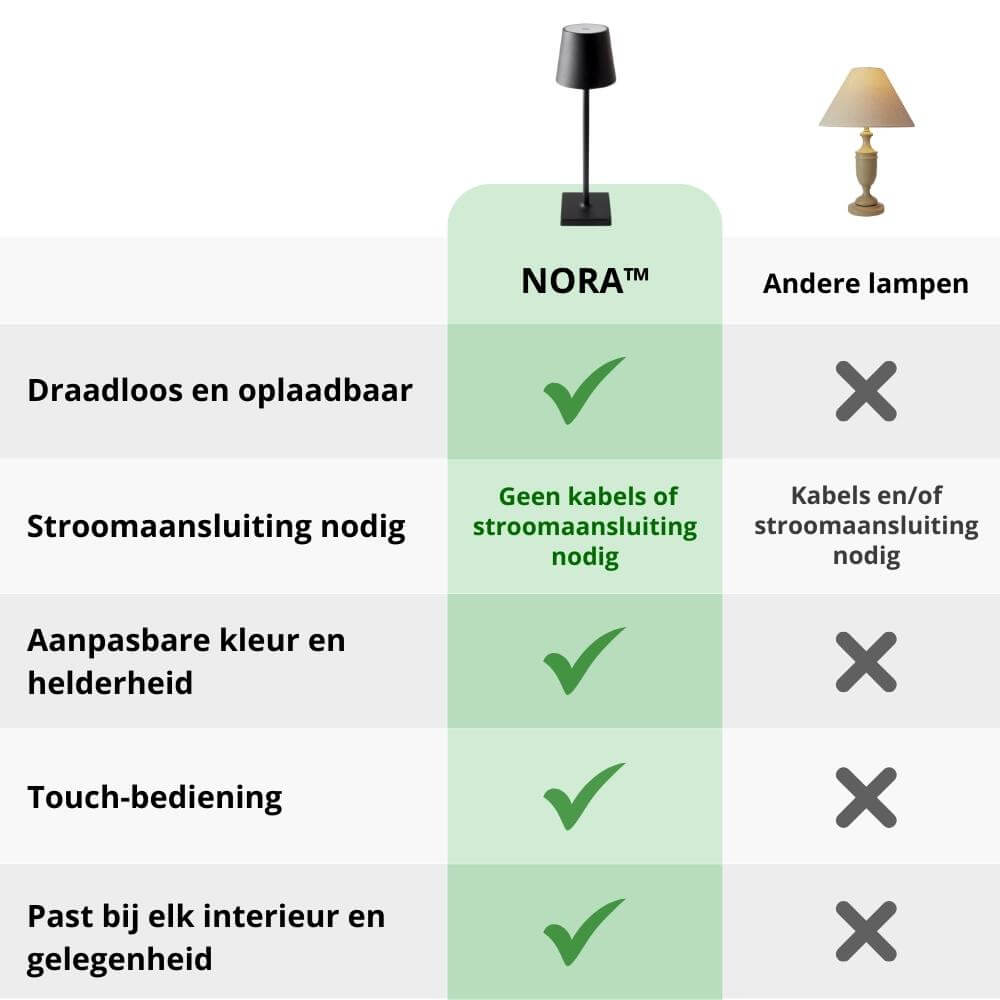 | | NORA™ | Andere lampen |
|---|---|---|
| Draadloos en oplaadbaar | ✓ | ✗ |
| Stroomaansluiting nodig | Geen kabels of stroomaansluiting nodig | Kabels en/of stroomaansluiting nodig |
| Aanpasbare kleur en helderheid | ✓ | ✗ |
| Touch-bediening | ✓ | ✗ |
| Past bij elk interieur en gelegenheid | ✓ | ✗ |